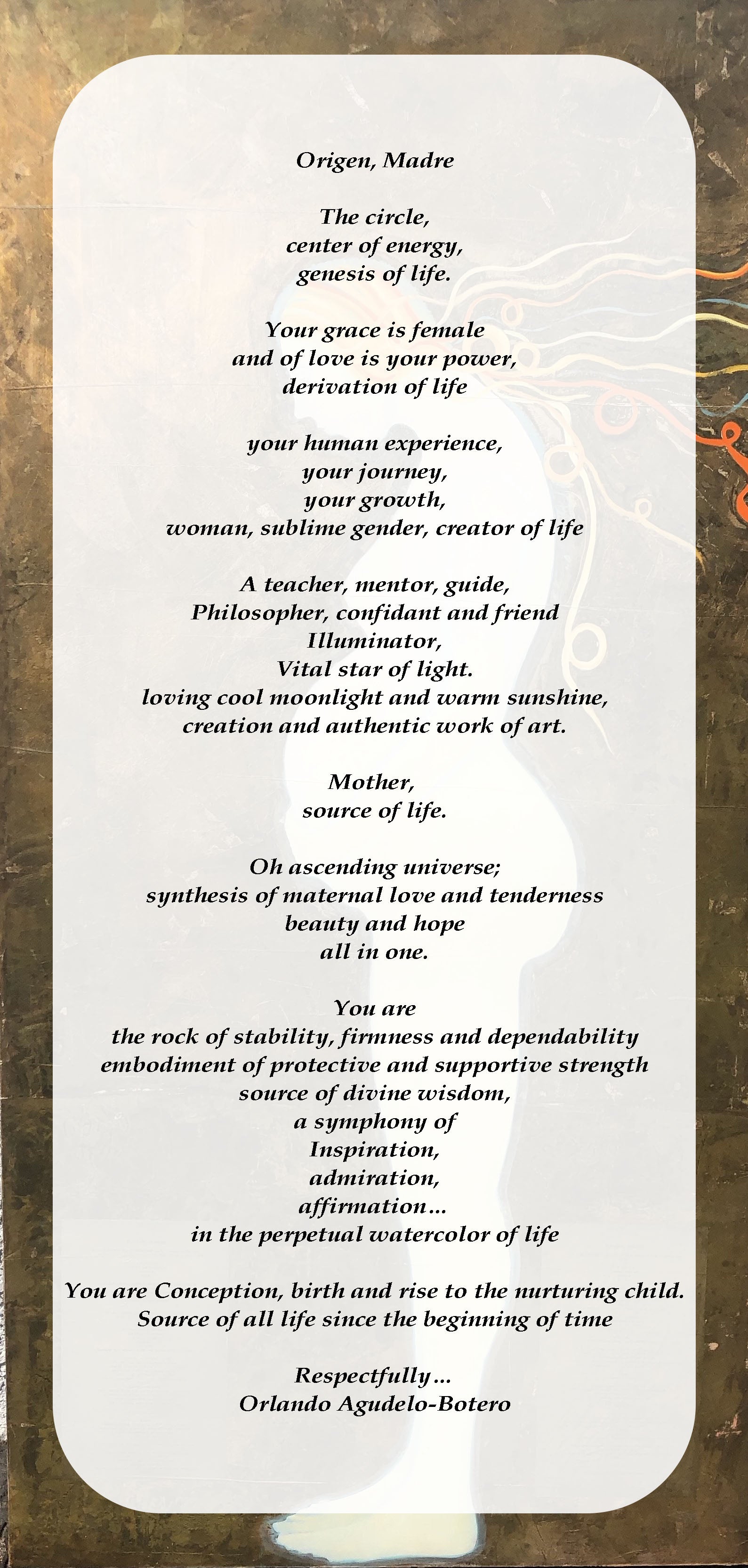 Origen, Madre

The circle,
center of energy,
genesis of life.

Your grace is female
and of love is your power,
derivation of life

your human experience,
your journey,
your growth,
woman, sublime gender, creator of life

A teacher, mentor, guide,
Philosopher, confidant and friend
Illuminator,
Vital star of light.
loving cool moonlight and warm sunshine,
creation and authentic work of art.

Mother,
source of life.

Oh ascending universe;
synthesis of maternal love and tenderness
beauty and hope
all in one.

You are
the rock of stability, firmness and dependability
embodiment of protective and supportive strength
source of divine wisdom,
a symphony of
Inspiration,
admiration,
affirmation...
in the perpetual watercolor of life

You are Conception, birth and rise to the nurturing child.
Source of all life since the beginning of time

Respectfully...
Orlando Agudelo-Botero